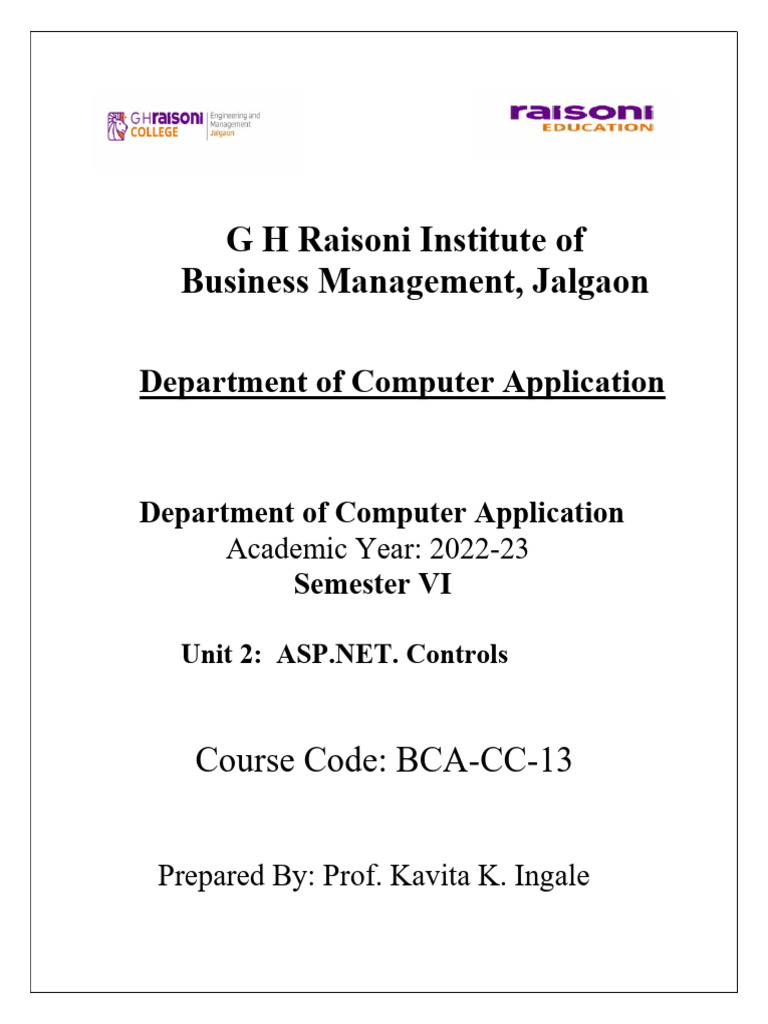 GHraisoni COLLEGE Engineering and Management Jalgaon

raisoni EDUCATION

G H Raisoni Institute of Business Management, Jalgaon

Department of Computer Application

Department of Computer Application
Academic Year: 2022-23
Semester VI

Unit 2: ASP.NET. Controls

Course Code: BCA-CC-13

Prepared By: Prof. Kavita K. Ingale